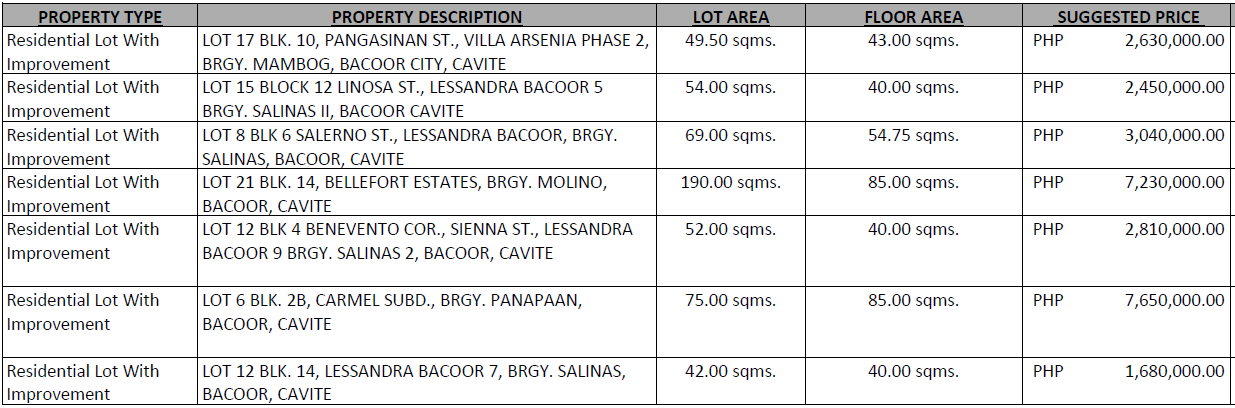 | PROPERTY TYPE | PROPERTY DESCRIPTION | LOT AREA | FLOOR AREA | SUGGESTED PRICE |
|---|---|---|---|---|
| Residential Lot With Improvement | LOT 17 BLK. 10, PANGASINAN ST., VILLA ARSENIA PHASE 2, BRGY. MAMBOG, BACOOR CITY, CAVITE | 49.50 sqms. | 43.00 sqms. | PHP 2,630,000.00 |
| Residential Lot With Improvement | LOT 15 BLOCK 12 LINOSA ST., LESSANDRA BACOOR 5 BRGY. SALINAS II, BACOOR CAVITE | 54.00 sqms. | 40.00 sqms. | PHP 2,450,000.00 |
| Residential Lot With Improvement | LOT 8 BLK 6 SALERNO ST., LESSANDRA BACOOR, BRGY. SALINAS, BACOOR, CAVITE | 69.00 sqms. | 54.75 sqms. | PHP 3,040,000.00 |
| Residential Lot With Improvement | LOT 21 BLK. 14, BELLEFORT ESTATES, BRGY. MOLINO, BACOOR, CAVITE | 190.00 sqms. | 85.00 sqms. | PHP 7,230,000.00 |
| Residential Lot With Improvement | LOT 12 BLK 4 BENEVENTO COR., SIENNA ST., LESSANDRA BACOOR 9 BRGY. SALINAS 2, BACOOR, CAVITE | 52.00 sqms. | 40.00 sqms. | PHP 2,810,000.00 |
| Residential Lot With Improvement | LOT 6 BLK. 2B, CARMEL SUBD., BRGY. PANAPAAN, BACOOR, CAVITE | 75.00 sqms. | 85.00 sqms. | PHP 7,650,000.00 |
| Residential Lot With Improvement | LOT 12 BLK. 14, LESSANDRA BACOOR 7, BRGY. SALINAS, BACOOR, CAVITE | 42.00 sqms. | 40.00 sqms. | PHP 1,680,000.00 |